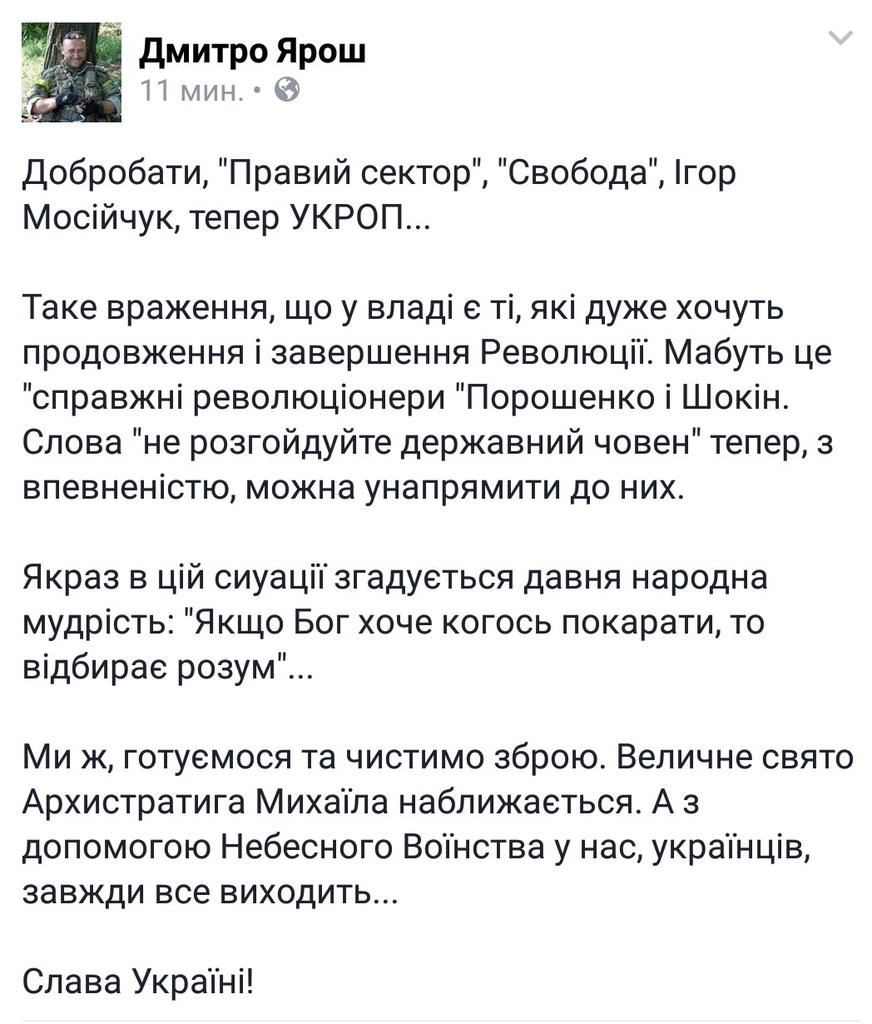 Дмитро Ярош
11 мин. •

Добробати, "Правий сектор", "Свобода", Ігор Мосійчук, тепер УКРОП...

Таке враження, що у владі є ті, які дуже хочуть продовження і завершення Революції. Мабуть це "справжні революціонери "Порошенко і Шокін. Слова "не розгойдуйте державний човен" тепер, з впевненістю, можна унапрямити до них.

Якраз в цій сиуації згадується давня народна мудрість: "Якщо Бог хоче когось покарати, то відбирає розум"...

Ми ж, готуємося та чистимо зброю. Величне свято Архистратига Михаїла наближається. А з допомогою Небесного Воїнства у нас, українців, завжди все виходить...

Слава Україні!